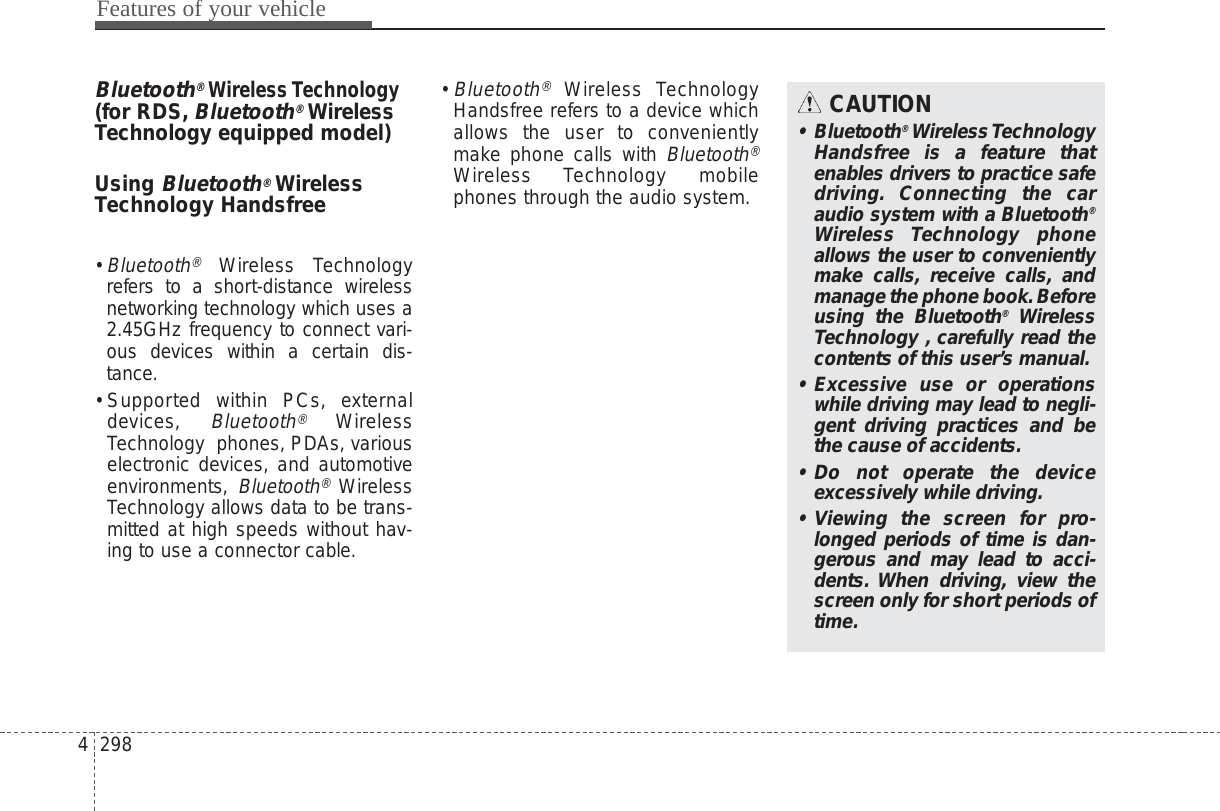 Features of your vehicle

Bluetooth® Wireless Technology (for RDS, Bluetooth® Wireless Technology equipped model)

Using Bluetooth® Wireless Technology Handsfree

• Bluetooth® Wireless Technology refers to a short-distance wireless networking technology which uses a 2.45GHz frequency to connect various devices within a certain distance.
• Supported within PCs, external devices, Bluetooth® Wireless Technology phones, PDAs, various electronic devices, and automotive environments, Bluetooth® Wireless Technology allows data to be transmitted at high speeds without having to use a connector cable.

• Bluetooth® Wireless Technology Handsfree refers to a device which allows the user to conveniently make phone calls with Bluetooth® Wireless Technology mobile phones through the audio system.

CAUTION
• Bluetooth® Wireless Technology Handsfree is a feature that enables drivers to practice safe driving. Connecting the car audio system with a Bluetooth® Wireless Technology phone allows the user to conveniently make calls, receive calls, and manage the phone book. Before using the Bluetooth® Wireless Technology , carefully read the contents of this user's manual.
• Excessive use or operations while driving may lead to negligent driving practices and be the cause of accidents.
• Do not operate the device excessively while driving.
• Viewing the screen for prolonged periods of time is dangerous and may lead to accidents. When driving, view the screen only for short periods of time.

4 298